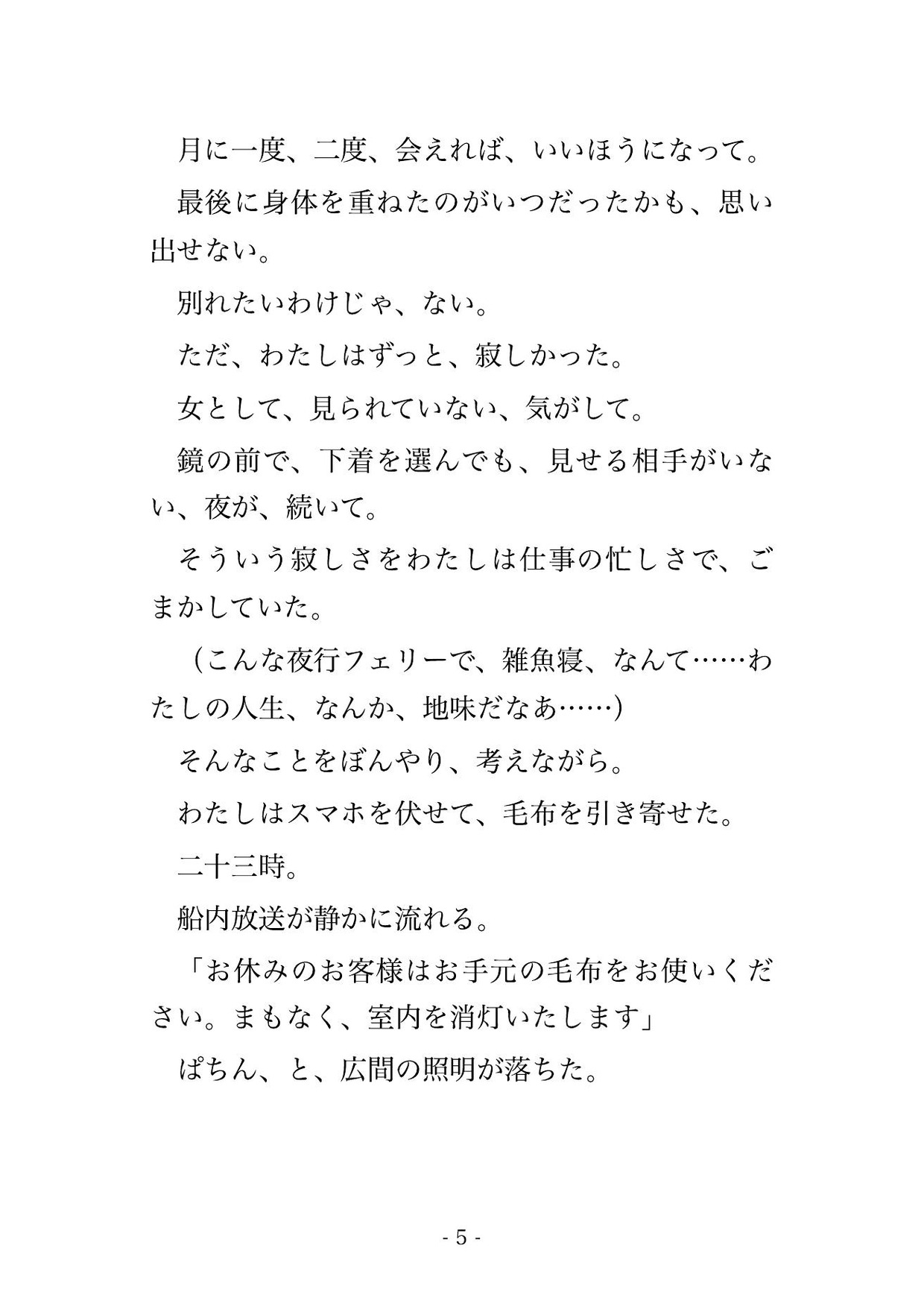 月に一度、二度、会えれば、いいほうになって。

最後に身体を重ねたのがいつだったかも、思い出せない。

別れたいわけじゃ、ない。

ただ、わたしはずっと、寂しかった。

女として、見られていない、気がして。

鏡の前で、下着を選んでも、見せる相手がいない、夜が、続いて。

そういう寂しさをわたしは仕事の忙しさで、ごまかしていた。

（こんな夜行フェリーで、雑魚寝、なんて……わたしの人生、なんか、地味だなあ……）

そんなことをぼんやり、考えながら。

わたしはスマホを伏せて、毛布を引き寄せた。

二十三時。

船内放送が静かに流れる。

「お休みのお客様はお手元の毛布をお使いください。まもなく、室内を消灯いたします」

ぱちん、と、広間の照明が落ちた。

- 5 -